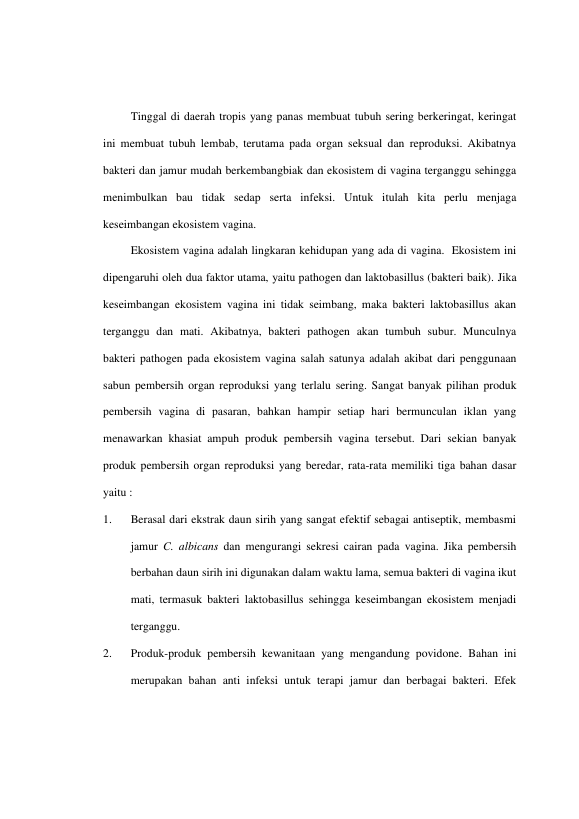 Tinggal di daerah tropis yang panas membuat tubuh sering berkeringat, keringat ini membuat tubuh lembab, terutama pada organ seksual dan reproduksi. Akibatnya bakteri dan jamur mudah berkembangbiak dan ekosistem di vagina terganggu sehingga menimbulkan bau tidak sedap serta infeksi. Untuk itulah kita perlu menjaga keseimbangan ekosistem vagina.

Ekosistem vagina adalah lingkaran kehidupan yang ada di vagina. Ekosistem ini dipengaruhi oleh dua faktor utama, yaitu pathogen dan laktobasillus (bakteri baik). Jika keseimbangan ekosistem vagina ini tidak seimbang, maka bakteri laktobasillus akan terganggu dan mati. Akibatnya, bakteri pathogen akan tumbuh subur. Munculnya bakteri pathogen pada ekosistem vagina salah satunya adalah akibat dari penggunaan sabun pembersih organ reproduksi yang terlalu sering. Sangat banyak pilihan produk pembersih vagina di pasaran, bahkan hampir setiap hari bermunculan iklan yang menawarkan khasiat ampuh produk pembersih vagina tersebut. Dari sekian banyak produk pembersih organ reproduksi yang beredar, rata-rata memiliki tiga bahan dasar yaitu :

1. Berasal dari ekstrak daun sirih yang sangat efektif sebagai antiseptik, membasmi jamur C. albicans dan mengurangi sekresi cairan pada vagina. Jika pembersih berbahan daun sirih ini digunakan dalam waktu lama, semua bakteri di vagina ikut mati, termasuk bakteri laktobasillus sehingga keseimbangan ekosistem menjadi terganggu.

2. Produk-produk pembersih kewanitaan yang mengandung povidone. Bahan ini merupakan bahan anti infeksi untuk terapi jamur dan berbagai bakteri. Efek